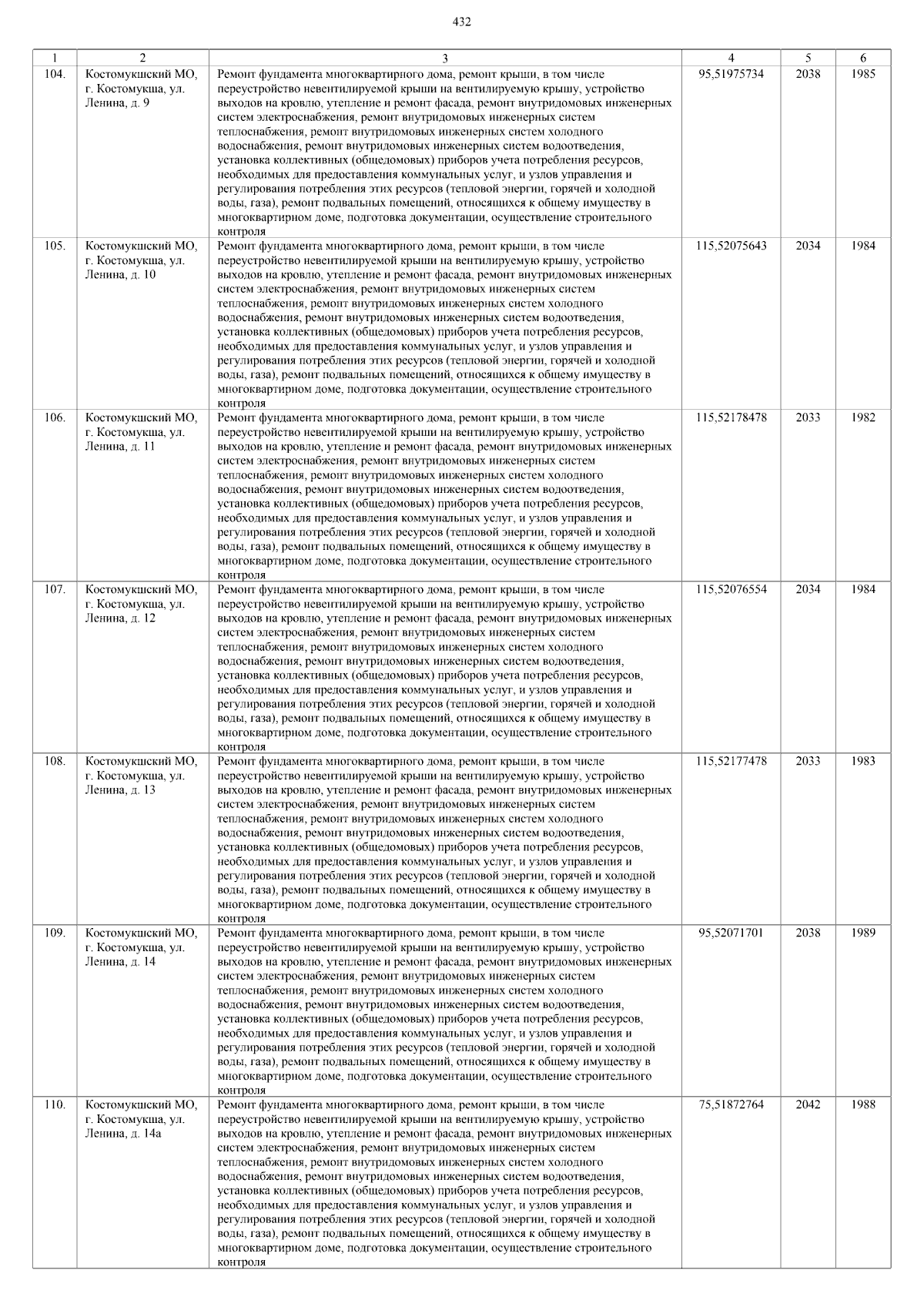 432

| 1 | 2 | 3 | 4 | 5 | 6 |
|---|---|---|---|---|---|
| 104. | Костомукшский МО, г. Костомукша, ул. Ленина, д. 9 | Ремонт фундамента многоквартирного дома, ремонт крыши, в том числе переустройство невентилируемой крыши на вентилируемую крышу, устройство выходов на кровлю, утепление и ремонт фасада, ремонт внутридомовых инженерных систем электроснабжения, ремонт внутридомовых инженерных систем теплоснабжения, ремонт внутридомовых инженерных систем холодного водоснабжения, ремонт внутридомовых инженерных систем водоотведения, установка коллективных (общедомовых) приборов учета потребления ресурсов, необходимых для предоставления коммунальных услуг, и узлов управления и регулирования потребления этих ресурсов (тепловой энергии, горячей и холодной воды, газа), ремонт подвальных помещений, относящихся к общему имуществу в многоквартирном доме, подготовка документации, осуществление строительного контроля | 95,51975734 | 2038 | 1985 |
| 105. | Костомукшский МО, г. Костомукша, ул. Ленина, д. 10 | Ремонт фундамента многоквартирного дома, ремонт крыши, в том числе переустройство невентилируемой крыши на вентилируемую крышу, устройство выходов на кровлю, утепление и ремонт фасада, ремонт внутридомовых инженерных систем электроснабжения, ремонт внутридомовых инженерных систем теплоснабжения, ремонт внутридомовых инженерных систем холодного водоснабжения, ремонт внутридомовых инженерных систем водоотведения, установка коллективных (общедомовых) приборов учета потребления ресурсов, необходимых для предоставления коммунальных услуг, и узлов управления и регулирования потребления этих ресурсов (тепловой энергии, горячей и холодной воды, газа), ремонт подвальных помещений, относящихся к общему имуществу в многоквартирном доме, подготовка документации, осуществление строительного контроля | 115,52075643 | 2034 | 1984 |
| 106. | Костомукшский МО, г. Костомукша, ул. Ленина, д. 11 | Ремонт фундамента многоквартирного дома, ремонт крыши, в том числе переустройство невентилируемой крыши на вентилируемую крышу, устройство выходов на кровлю, утепление и ремонт фасада, ремонт внутридомовых инженерных систем электроснабжения, ремонт внутридомовых инженерных систем теплоснабжения, ремонт внутридомовых инженерных систем холодного водоснабжения, ремонт внутридомовых инженерных систем водоотведения, установка коллективных (общедомовых) приборов учета потребления ресурсов, необходимых для предоставления коммунальных услуг, и узлов управления и регулирования потребления этих ресурсов (тепловой энергии, горячей и холодной воды, газа), ремонт подвальных помещений, относящихся к общему имуществу в многоквартирном доме, подготовка документации, осуществление строительного контроля | 115,52178478 | 2033 | 1982 |
| 107. | Костомукшский МО, г. Костомукша, ул. Ленина, д. 12 | Ремонт фундамента многоквартирного дома, ремонт крыши, в том числе переустройство невентилируемой крыши на вентилируемую крышу, устройство выходов на кровлю, утепление и ремонт фасада, ремонт внутридомовых инженерных систем электроснабжения, ремонт внутридомовых инженерных систем теплоснабжения, ремонт внутридомовых инженерных систем холодного водоснабжения, ремонт внутридомовых инженерных систем водоотведения, установка коллективных (общедомовых) приборов учета потребления ресурсов, необходимых для предоставления коммунальных услуг, и узлов управления и регулирования потребления этих ресурсов (тепловой энергии, горячей и холодной воды, газа), ремонт подвальных помещений, относящихся к общему имуществу в многоквартирном доме, подготовка документации, осуществление строительного контроля | 115,52076554 | 2034 | 1984 |
| 108. | Костомукшский МО, г. Костомукша, ул. Ленина, д. 13 | Ремонт фундамента многоквартирного дома, ремонт крыши, в том числе переустройство невентилируемой крыши на вентилируемую крышу, устройство выходов на кровлю, утепление и ремонт фасада, ремонт внутридомовых инженерных систем электроснабжения, ремонт внутридомовых инженерных систем теплоснабжения, ремонт внутридомовых инженерных систем холодного водоснабжения, ремонт внутридомовых инженерных систем водоотведения, установка коллективных (общедомовых) приборов учета потребления ресурсов, необходимых для предоставления коммунальных услуг, и узлов управления и регулирования потребления этих ресурсов (тепловой энергии, горячей и холодной воды, газа), ремонт подвальных помещений, относящихся к общему имуществу в многоквартирном доме, подготовка документации, осуществление строительного контроля | 115,52177478 | 2033 | 1983 |
| 109. | Костомукшский МО, г. Костомукша, ул. Ленина, д. 14 | Ремонт фундамента многоквартирного дома, ремонт крыши, в том числе переустройство невентилируемой крыши на вентилируемую крышу, устройство выходов на кровлю, утепление и ремонт фасада, ремонт внутридомовых инженерных систем электроснабжения, ремонт внутридомовых инженерных систем теплоснабжения, ремонт внутридомовых инженерных систем холодного водоснабжения, ремонт внутридомовых инженерных систем водоотведения, установка коллективных (общедомовых) приборов учета потребления ресурсов, необходимых для предоставления коммунальных услуг, и узлов управления и регулирования потребления этих ресурсов (тепловой энергии, горячей и холодной воды, газа), ремонт подвальных помещений, относящихся к общему имуществу в многоквартирном доме, подготовка документации, осуществление строительного контроля | 95,52071701 | 2038 | 1989 |
| 110. | Костомукшский МО, г. Костомукша, ул. Ленина, д. 14а | Ремонт фундамента многоквартирного дома, ремонт крыши, в том числе переустройство невентилируемой крыши на вентилируемую крышу, устройство выходов на кровлю, утепление и ремонт фасада, ремонт внутридомовых инженерных систем электроснабжения, ремонт внутридомовых инженерных систем теплоснабжения, ремонт внутридомовых инженерных систем холодного водоснабжения, ремонт внутридомовых инженерных систем водоотведения, установка коллективных (общедомовых) приборов учета потребления ресурсов, необходимых для предоставления коммунальных услуг, и узлов управления и регулирования потребления этих ресурсов (тепловой энергии, горячей и холодной воды, газа), ремонт подвальных помещений, относящихся к общему имуществу в многоквартирном доме, подготовка документации, осуществление строительного контроля | 75,51872764 | 2042 | 1988 |